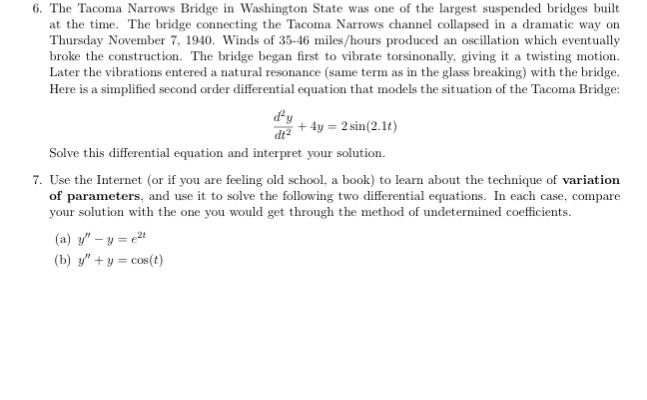 6. The Tacoma Narrows Bridge in Washington State was one of the largest suspended bridges built at the time. The bridge connecting the Tacoma Narrows channel collapsed in a dramatic way on Thursday November 7, 1940. Winds of 35-46 miles/hours produced an oscillation which eventually broke the construction. The bridge began first to vibrate torsinonally, giving it a twisting motion. Later the vibrations entered a natural resonance (same term as in the glass breaking) with the bridge. Here is a simplified second order differential equation that models the situation of the Tacoma Bridge:

$$\frac{d^2y}{dt^2} + 4y = 2\sin(2.1t)$$

Solve this differential equation and interpret your solution.

7. Use the Internet (or if you are feeling old school, a book) to learn about the technique of **variation of parameters**, and use it to solve the following two differential equations. In each case, compare your solution with the one you would get through the method of undetermined coefficients.

(a) $y'' - y = e^{2t}$

(b) $y'' + y = \cos(t)$